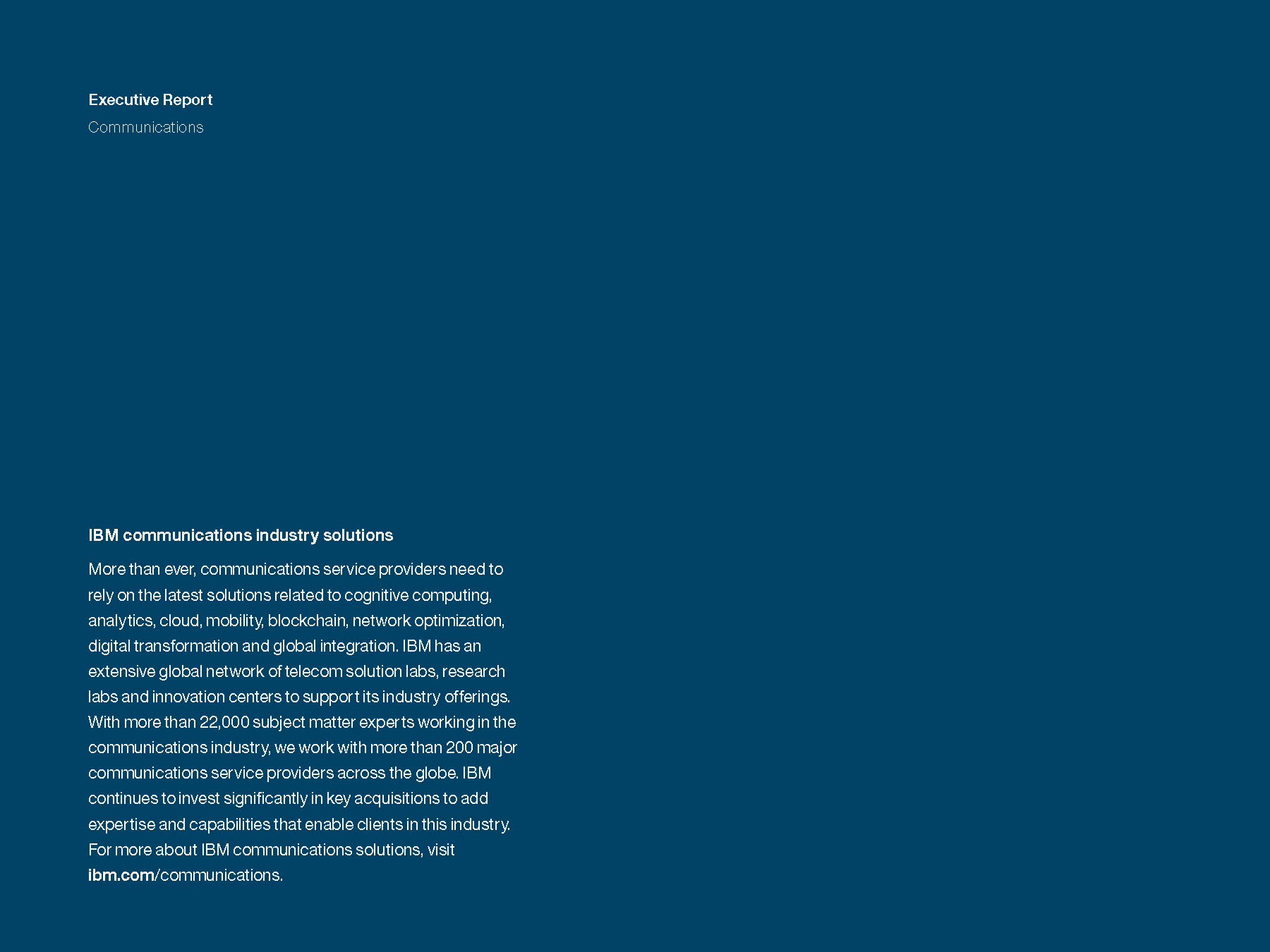 Executive Report
Communications

IBM communications industry solutions

More than ever, communications service providers need to rely on the latest solutions related to cognitive computing, analytics, cloud, mobility, blockchain, network optimization, digital transformation and global integration. IBM has an extensive global network of telecom solution labs, research labs and innovation centers to support its industry offerings. With more than 22,000 subject matter experts working in the communications industry, we work with more than 200 major communications service providers across the globe. IBM continues to invest significantly in key acquisitions to add expertise and capabilities that enable clients in this industry. For more about IBM communications solutions, visit ibm.com/communications.